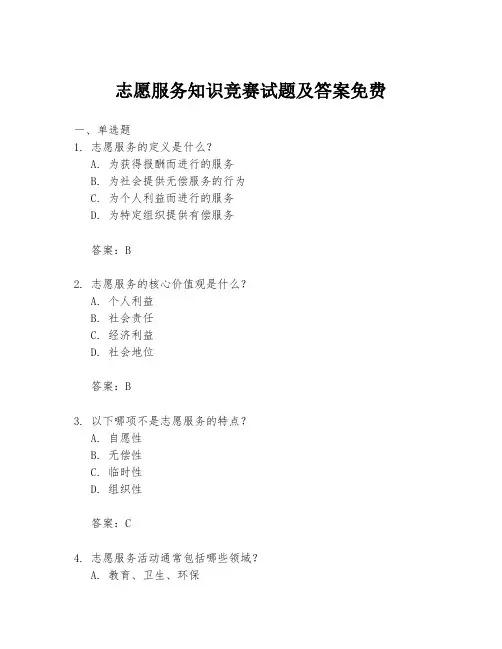 志愿服务知识竞赛试题及答案免费

一、单选题

1. 志愿服务的定义是什么？
A. 为获得报酬而进行的服务
B. 为社会提供无偿服务的行为
C. 为个人利益而进行的服务
D. 为特定组织提供有偿服务

答案：B

2. 志愿服务的核心价值观是什么？
A. 个人利益
B. 社会责任
C. 经济利益
D. 社会地位

答案：B

3. 以下哪项不是志愿服务的特点？
A. 自愿性
B. 无偿性
C. 临时性
D. 组织性

答案：C

4. 志愿服务活动通常包括哪些领域？
A. 教育、卫生、环保